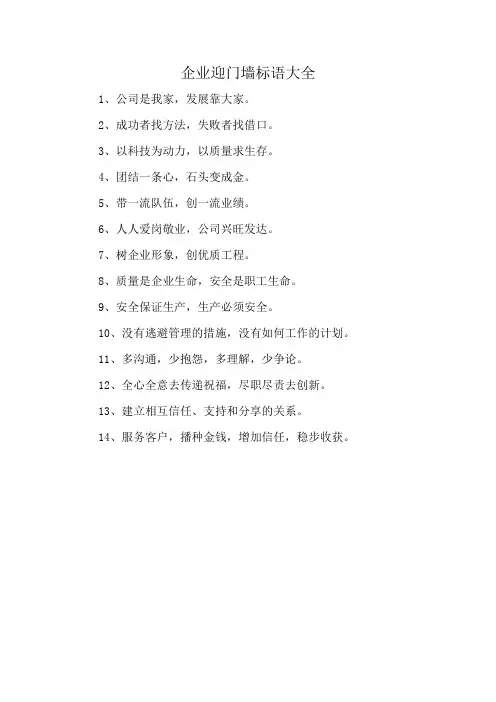 企业迎门墙标语大全

1、公司是我家，发展靠大家。

2、成功者找方法，失败者找借口。

3、以科技为动力，以质量求生存。

4、团结一条心，石头变成金。

5、带一流队伍，创一流业绩。

6、人人爱岗敬业，公司兴旺发达。

7、树企业形象，创优质工程。

8、质量是企业生命，安全是职工生命。

9、安全保证生产，生产必须安全。

10、没有逃避管理的措施，没有如何工作的计划。

11、多沟通，少抱怨，多理解，少争论。

12、全心全意去传递祝福，尽职尽责去创新。

13、建立相互信任、支持和分享的关系。

14、服务客户，播种金钱，增加信任，稳步收获。